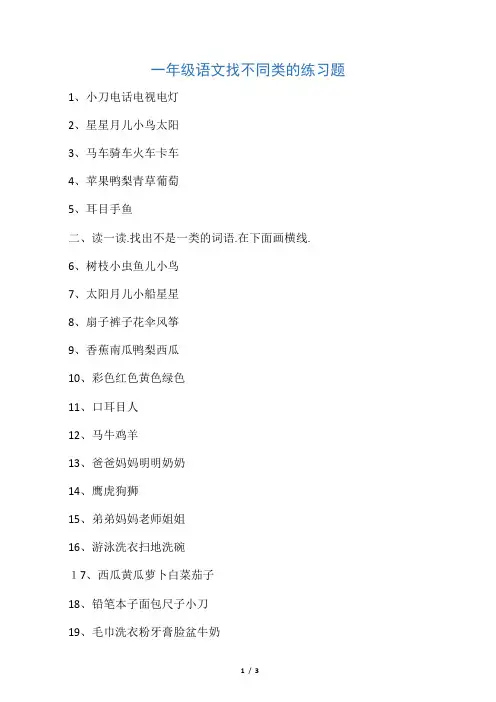 一年级语文找不同类的练习题

1、小刀电话电视电灯

2、星星月儿小鸟太阳

3、马车骑车火车卡车

4、苹果鸭梨青草葡萄

5、耳目手鱼

二、读一读.找出不是一类的词语.在下面画横线.

6、树枝小虫鱼儿小鸟

7、太阳月儿小船星星

8、扇子裤子花伞风筝

9、香蕉南瓜鸭梨西瓜

10、彩色红色黄色绿色

11、口耳目人

12、马牛鸡羊

13、爸爸妈妈明明奶奶

14、鹰虎狗狮

15、弟弟妈妈老师姐姐

16、游泳洗衣扫地洗碗

17、西瓜黄瓜萝卜白菜茄子

18、铅笔本子面包尺子小刀

19、毛巾洗衣粉牙膏脸盆牛奶

1 / 3